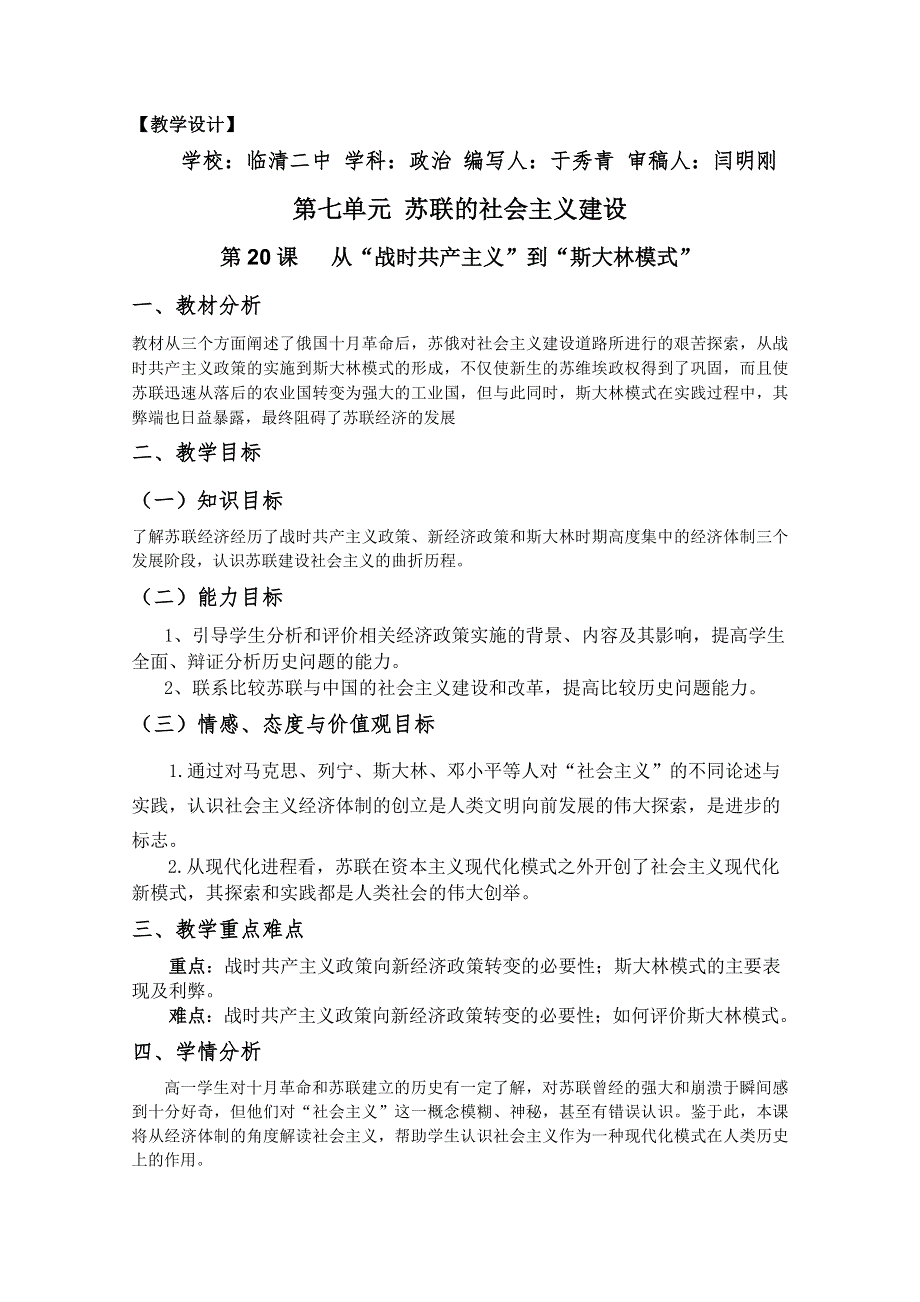 【教学设计】

学校：临清二中 学科：政治 编写人：于秀青 审稿人：闫明刚

第七单元 苏联的社会主义建设

第20课 从“战时共产主义”到“斯大林模式”

一、教材分析

教材从三个方面阐述了俄国十月革命后，苏俄对社会主义建设道路所进行的艰苦探索，从战时共产主义政策的实施到斯大林模式的形成，不仅使新生的苏维埃政权得到了巩固，而且使苏联迅速从落后的农业国转变为强大的工业国，但与此同时，斯大林模式在实践过程中，其弊端也日益暴露，最终阻碍了苏联经济的发展

二、教学目标

（一）知识目标

了解苏联经济经历了战时共产主义政策、新经济政策和斯大林时期高度集中的经济体制三个发展阶段，认识苏联建设社会主义的曲折历程。

（二）能力目标

1、引导学生分析和评价相关经济政策实施的背景、内容及其影响，提高学生全面、辩证分析历史问题的能力。

2、联系比较苏联与中国的社会主义建设和改革，提高比较历史问题能力。

（三）情感、态度与价值观目标

1.通过对马克思、列宁、斯大林、邓小平等人对“社会主义”的不同论述与实践，认识社会主义经济体制的创立是人类文明向前发展的伟大探索，是进步的标志。

2.从现代化进程看，苏联在资本主义现代化模式之外开创了社会主义现代化新模式，其探索和实践都是人类社会的伟大创举。

三、教学重点难点

重点：战时共产主义政策向新经济政策转变的必要性；斯大林模式的主要表现及利弊。

难点：战时共产主义政策向新经济政策转变的必要性；如何评价斯大林模式。

四、学情分析

高一学生对十月革命和苏联建立的历史有一定了解，对苏联曾经的强大和崩溃于瞬间感到十分好奇，但他们对“社会主义”这一概念模糊、神秘，甚至有错误认识。鉴于此，本课将从经济体制的角度解读社会主义，帮助学生认识社会主义作为一种现代化模式在人类历史上的作用。